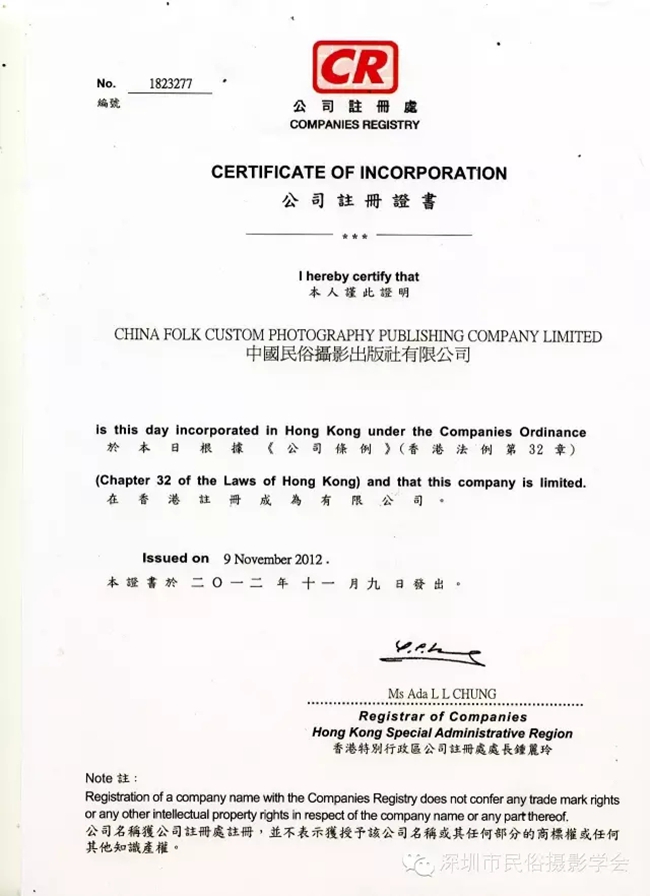 No. 1823277
編號

CR
公司註冊處
COMPANIES REGISTRY

CERTIFICATE OF INCORPORATION
公司註冊證書

***

I hereby certify that
本人謹此證明

CHINA FOLK CUSTOM PHOTOGRAPHY PUBLISHING COMPANY LIMITED
中國民俗攝影出版社有限公司

is this day incorporated in Hong Kong under the Companies Ordinance
於本日根據《公司條例》(香港法例第32章)
(Chapter 32 of the Laws of Hong Kong) and that this company is limited.
在香港註冊成為有限公司。

Issued on 9 November 2012.
本證書於二〇一二年十一月九日發出。

Ms Ada L L CHUNG
Registrar of Companies
Hong Kong Special Administrative Region
香港特別行政區公司註冊處處長鍾麗玲

Note 註:
Registration of a company name with the Companies Registry does not confer any trade mark rights or any other intellectual property rights in respect of the company name or any part thereof.
公司名稱獲公司註冊處註冊,並不表示獲授予該公司名稱或其任何部分的商標權或任何其他知識產權。

深圳市民俗摄影学会